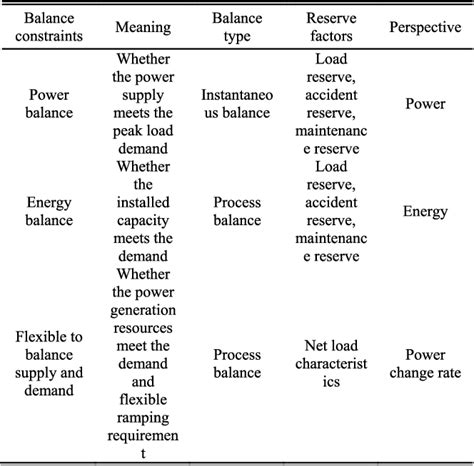 | Balance constraints | Meaning | Balance type | Reserve factors | Perspective |
|---|---|---|---|---|
| Power balance | Whether the power supply meets the peak load demand | Instantaneous balance | Load reserve, accident reserve, maintenance reserve | Power |
| Energy balance | Whether the installed capacity meets the demand | Process balance | Load reserve, accident reserve, maintenance reserve | Energy |
| Flexible to balance supply and demand | Whether the power generation resources meet the demand and flexible ramping requirement | Process balance | Net load characteristics | Power change rate |